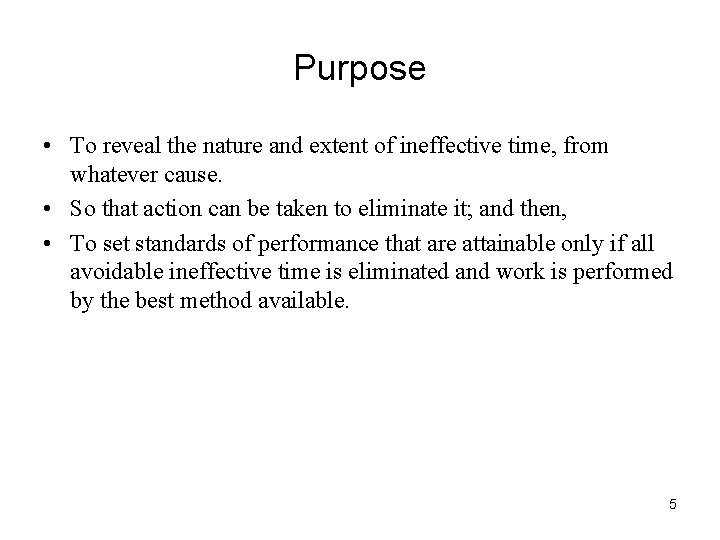 Purpose

• To reveal the nature and extent of ineffective time, from whatever cause.

• So that action can be taken to eliminate it; and then,

• To set standards of performance that are attainable only if all avoidable ineffective time is eliminated and work is performed by the best method available.

5